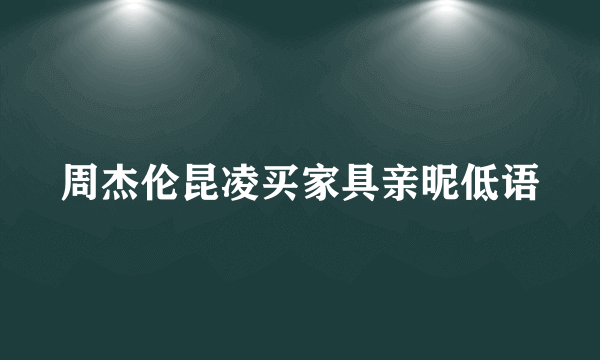 周杰伦昆凌买家具亲昵低语